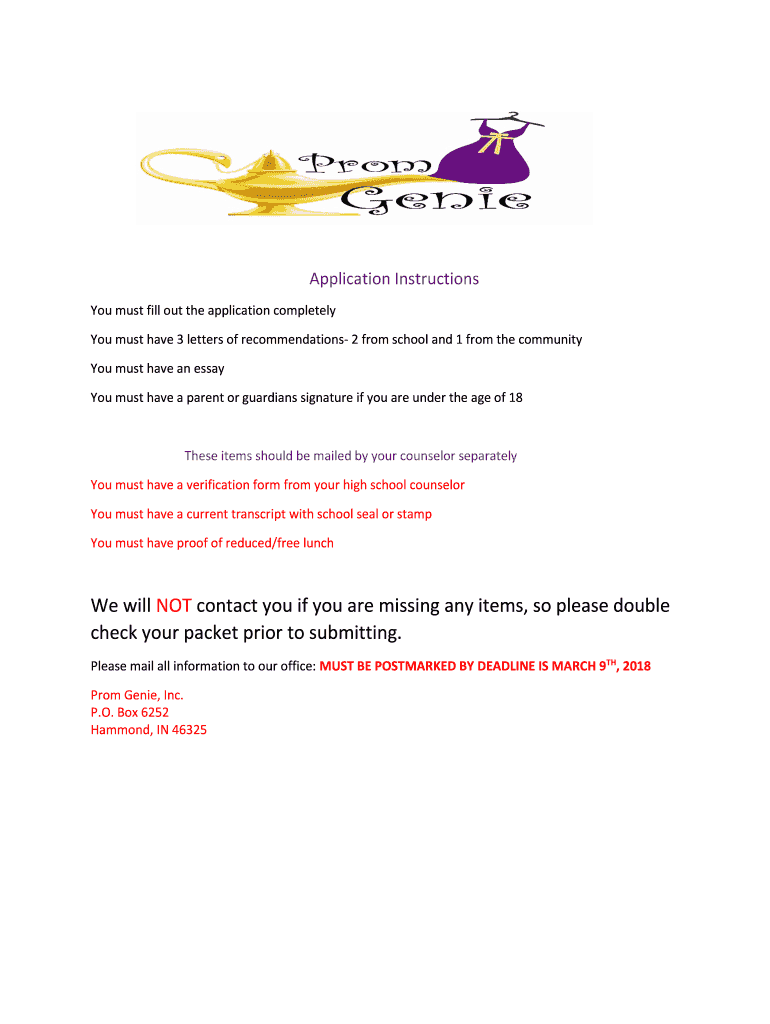 Prom Genie

Application Instructions

You must fill out the application completely

You must have 3 letters of recommendations- 2 from school and 1 from the community

You must have an essay

You must have a parent or guardians signature if you are under the age of 18

These items should be mailed by your counselor separately

You must have a verification form from your high school counselor

You must have a current transcript with school seal or stamp

You must have proof of reduced/free lunch

We will NOT contact you if you are missing any items, so please double check your packet prior to submitting.

Please mail all information to our office: MUST BE POSTMARKED BY DEADLINE IS MARCH 9$^{TH}$, 2018

Prom Genie, Inc.
P.O. Box 6252
Hammond, IN 46325